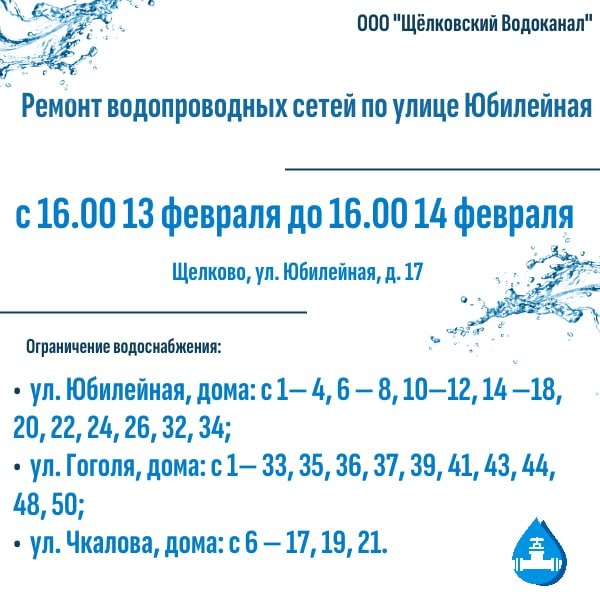 ООО "Щёлковский Водоканал"

Ремонт водопроводных сетей по улице Юбилейная

с 16.00 13 февраля до 16.00 14 февраля

Щелково, ул. Юбилейная, д. 17

Ограничение водоснабжения:

• ул. Юбилейная, дома: с 1— 4, 6 — 8, 10—12, 14 —18, 20, 22, 24, 26, 32, 34;
• ул. Гоголя, дома: с 1— 33, 35, 36, 37, 39, 41, 43, 44, 48, 50;
• ул. Чкалова, дома: с 6 — 17, 19, 21.